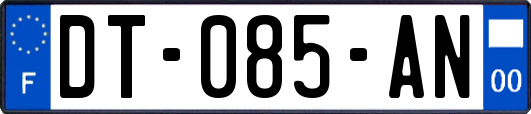 F
DT-085-AN
00